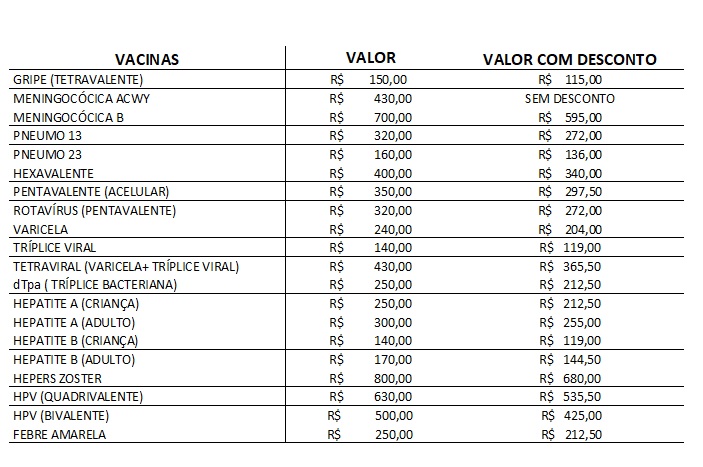 | VACINAS | VALOR | VALOR COM DESCONTO |
|---|---|---|
| GRIPE (TETRAVALENTE) | R$ 150,00 | R$ 115,00 |
| MENINGOCÓCICA ACWY | R$ 430,00 | SEM DESCONTO |
| MENINGOCÓCICA B | R$ 700,00 | R$ 595,00 |
| PNEUMO 13 | R$ 320,00 | R$ 272,00 |
| PNEUMO 23 | R$ 160,00 | R$ 136,00 |
| HEXAVALENTE | R$ 400,00 | R$ 340,00 |
| PENTAVALENTE (ACELULAR) | R$ 350,00 | R$ 297,50 |
| ROTAVÍRUS (PENTAVALENTE) | R$ 320,00 | R$ 272,00 |
| VARICELA | R$ 240,00 | R$ 204,00 |
| TRÍPLICE VIRAL | R$ 140,00 | R$ 119,00 |
| TETRAVIRAL (VARICELA+ TRÍPLICE VIRAL) | R$ 430,00 | R$ 365,50 |
| dTpa ( TRÍPLICE BACTERIANA) | R$ 250,00 | R$ 212,50 |
| HEPATITE A (CRIANÇA) | R$ 250,00 | R$ 212,50 |
| HEPATITE A (ADULTO) | R$ 300,00 | R$ 255,00 |
| HEPATITE B (CRIANÇA) | R$ 140,00 | R$ 119,00 |
| HEPATITE B (ADULTO) | R$ 170,00 | R$ 144,50 |
| HEPERS ZOSTER | R$ 800,00 | R$ 680,00 |
| HPV (QUADRIVALENTE) | R$ 630,00 | R$ 535,50 |
| HPV (BIVALENTE) | R$ 500,00 | R$ 425,00 |
| FEBRE AMARELA | R$ 250,00 | R$ 212,50 |